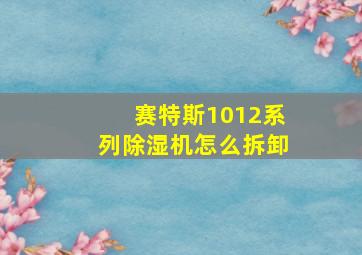 赛特斯1012系列除湿机怎么拆卸